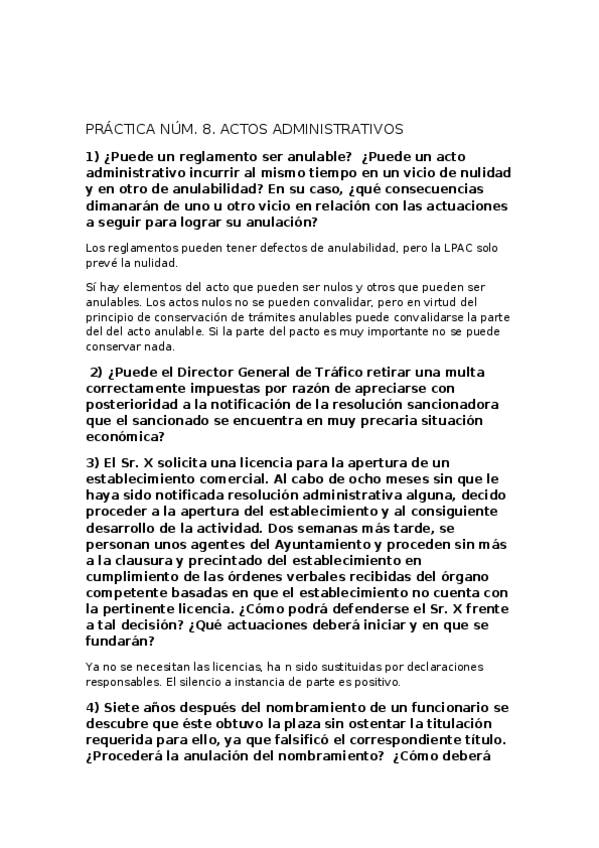 PRÁCTICA NÚM. 8. ACTOS ADMINISTRATIVOS

1) ¿Puede un reglamento ser anulable? ¿Puede un acto administrativo incurrir al mismo tiempo en un vicio de nulidad y en otro de anulabilidad? En su caso, ¿qué consecuencias dimanarán de uno u otro vicio en relación con las actuaciones a seguir para lograr su anulación?

Los reglamentos pueden tener defectos de anulabilidad, pero la LPAC solo prevé la nulidad.

Sí hay elementos del acto que pueden ser nulos y otros que pueden ser anulables. Los actos nulos no se pueden convalidar, pero en virtud del principio de conservación de trámites anulables puede convalidarse la parte del del acto anulable. Si la parte del pacto es muy importante no se puede conservar nada.

2) ¿Puede el Director General de Tráfico retirar una multa correctamente impuestas por razón de apreciarse con posterioridad a la notificación de la resolución sancionadora que el sancionado se encuentra en muy precaria situación económica?

3) El Sr. X solicita una licencia para la apertura de un establecimiento comercial. Al cabo de ocho meses sin que le haya sido notificada resolución administrativa alguna, decido proceder a la apertura del establecimiento y al consiguiente desarrollo de la actividad. Dos semanas más tarde, se personan unos agentes del Ayuntamiento y proceden sin más a la clausura y precintado del establecimiento en cumplimiento de las órdenes verbales recibidas del órgano competente basadas en que el establecimiento no cuenta con la pertinente licencia. ¿Cómo podrá defenderse el Sr. X frente a tal decisión? ¿Qué actuaciones deberá iniciar y en que se fundarán?

Ya no se necesitan las licencias, ha n sido sustituidas por declaraciones responsables. El silencio a instancia de parte es positivo.

4) Siete años después del nombramiento de un funcionario se descubre que éste obtuvo la plaza sin ostentar la titulación requerida para ello, ya que falsificó el correspondiente título. ¿Procederá la anulación del nombramiento? ¿Cómo deberá